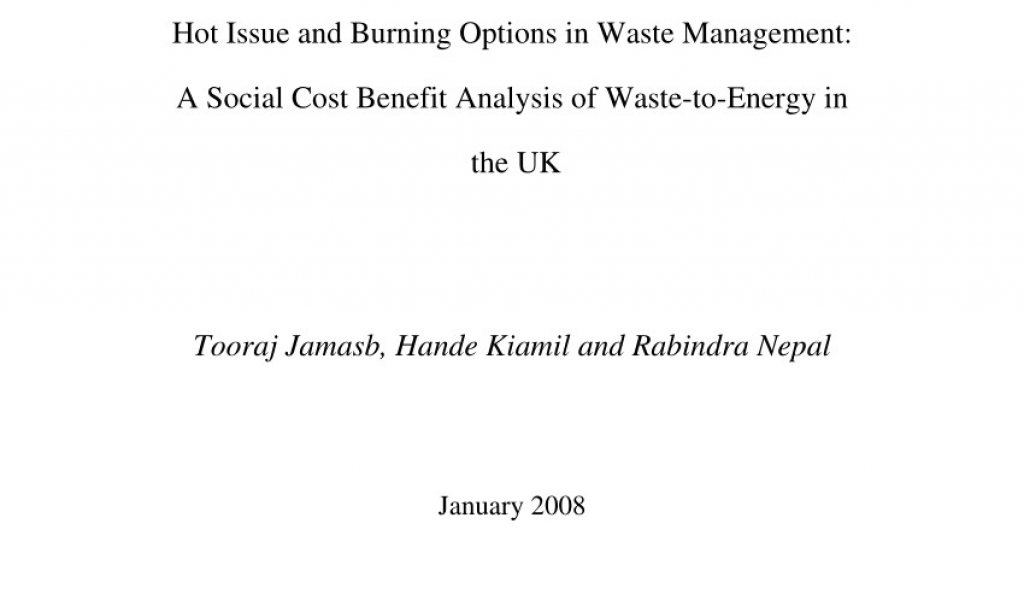 Hot Issue and Burning Options in Waste Management: A Social Cost Benefit Analysis of Waste-to-Energy in the UK

Tooraj Jamasb, Hande Kiamil and Rabindra Nepal

January 2008